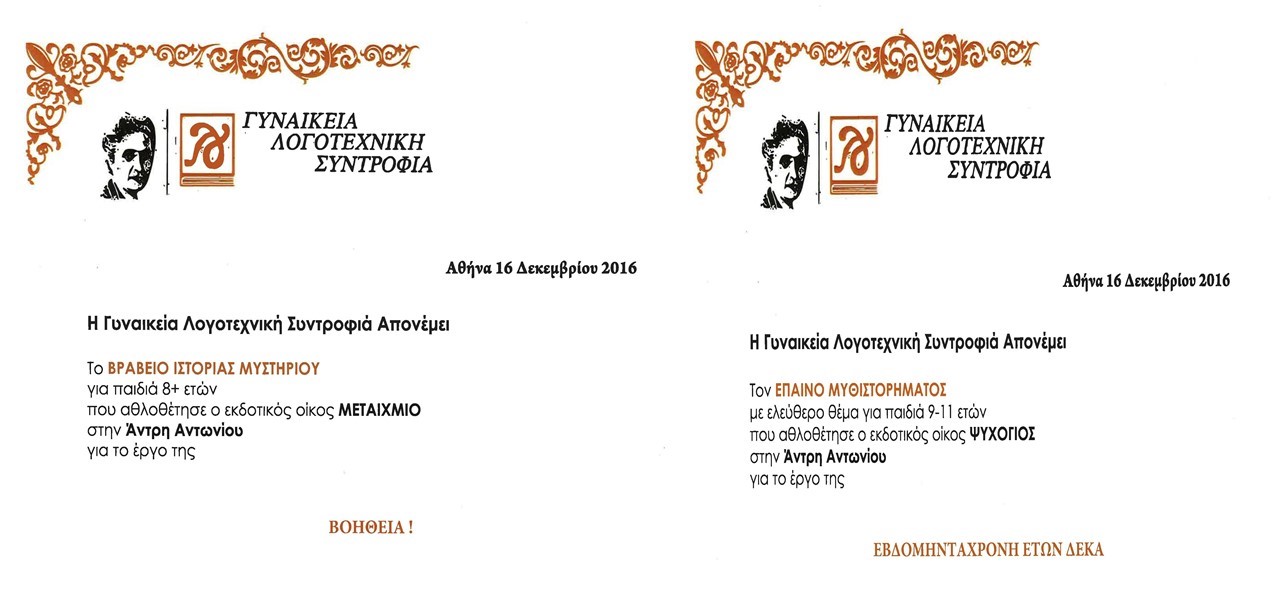 ΓΥΝΑΙΚΕΙΑ
ΛΟΓΟΤΕΧΝΙΚΗ
ΣΥΝΤΡΟΦΙΑ

Αθήνα 16 Δεκεμβρίου 2016

Η Γυναικεία Λογοτεχνική Συντροφιά Απονέμει

Το ΒΡΑΒΕΙΟ ΙΣΤΟΡΙΑΣ ΜΥΣΤΗΡΙΟΥ
για παιδιά 8+ ετών
που αθλοθέτησε ο εκδοτικός οίκος ΜΕΤΑΙΧΜΙΟ
στην Άντρη Αντωνίου
για το έργο της

ΒΟΗΘΕΙΑ !

ΓΥΝΑΙΚΕΙΑ
ΛΟΓΟΤΕΧΝΙΚΗ
ΣΥΝΤΡΟΦΙΑ

Αθήνα 16 Δεκεμβρίου 2016

Η Γυναικεία Λογοτεχνική Συντροφιά Απονέμει

Τον ΕΠΑΙΝΟ ΜΥΘΙΣΤΟΡΗΜΑΤΟΣ
με ελεύθερο θέμα για παιδιά 9-11 ετών
που αθλοθέτησε ο εκδοτικός οίκος ΨΥΧΟΓΙΟΣ
στην Άντρη Αντωνίου
για το έργο της

ΕΒΔΟΜΗΝΤΑΧΡΟΝΗ ΕΤΩΝ ΔΕΚΑ